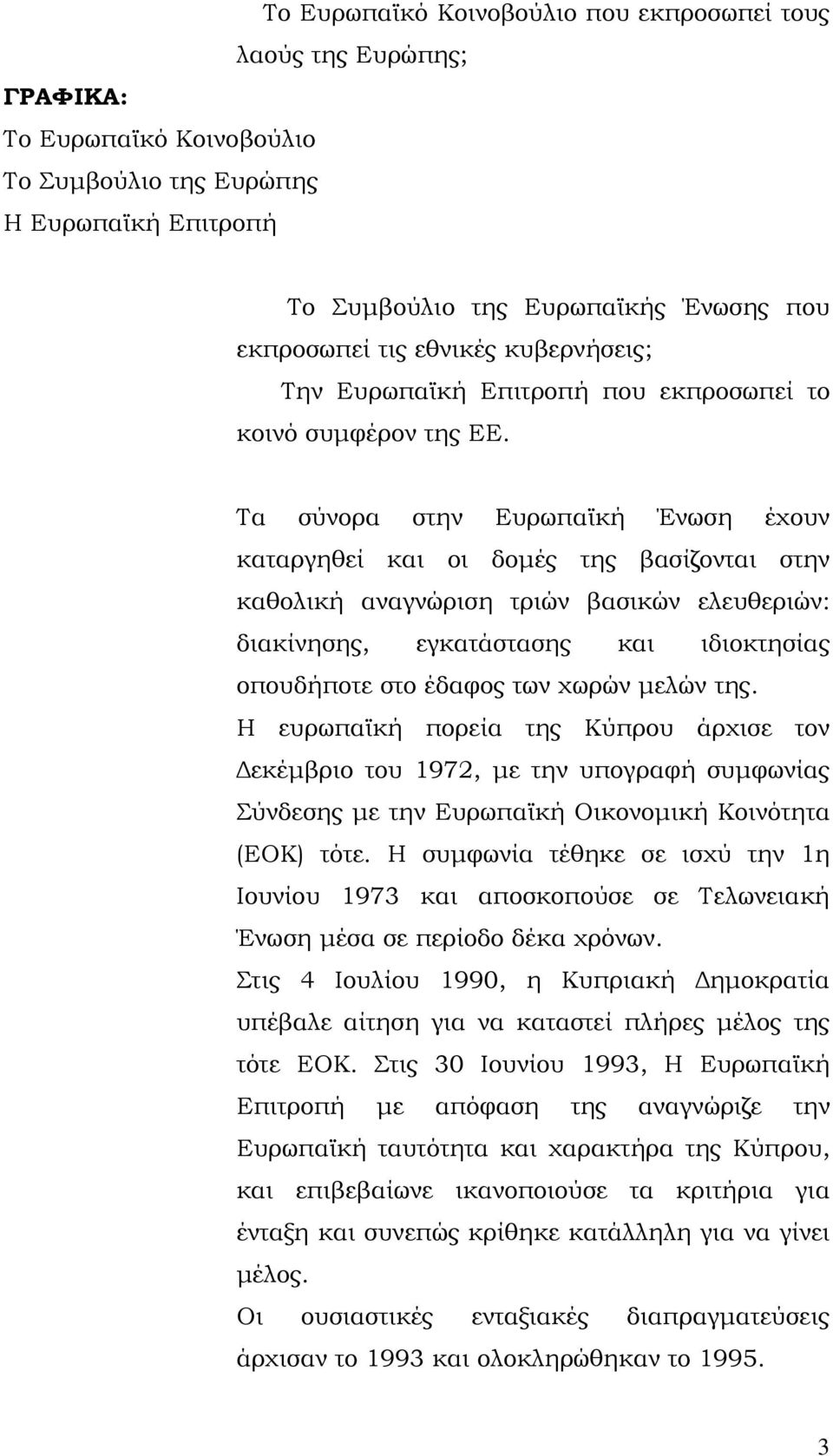 Το Ευρωπαϊκό Κοινοβούλιο που εκπροσωπεί τους λαούς της Ευρώπης;

ΓΡΑΦΙΚΑ:
Το Ευρωπαϊκό Κοινοβούλιο
Το Συμβούλιο της Ευρώπης
Η Ευρωπαϊκή Επιτροπή

Το Συμβούλιο της Ευρωπαϊκής Ένωσης που εκπροσωπεί τις εθνικές κυβερνήσεις;

Την Ευρωπαϊκή Επιτροπή που εκπροσωπεί το κοινό συμφέρον της ΕΕ.

Τα σύνορα στην Ευρωπαϊκή Ένωση έχουν καταργηθεί και οι δομές της βασίζονται στην καθολική αναγνώριση τριών βασικών ελευθεριών: διακίνησης, εγκατάστασης και ιδιοκτησίας οπουδήποτε στο έδαφος των χωρών μελών της.

Η ευρωπαϊκή πορεία της Κύπρου άρχισε τον Δεκέμβριο του 1972, με την υπογραφή συμφωνίας Σύνδεσης με την Ευρωπαϊκή Οικονομική Κοινότητα (ΕΟΚ) τότε. Η συμφωνία τέθηκε σε ισχύ την 1η Ιουνίου 1973 και αποσκοπούσε σε Τελωνειακή Ένωση μέσα σε περίοδο δέκα χρόνων.

Στις 4 Ιουλίου 1990, η Κυπριακή Δημοκρατία υπέβαλε αίτηση για να καταστεί πλήρες μέλος της τότε ΕΟΚ. Στις 30 Ιουνίου 1993, Η Ευρωπαϊκή Επιτροπή με απόφαση της αναγνώριζε την Ευρωπαϊκή ταυτότητα και χαρακτήρα της Κύπρου, και επιβεβαίωνε ικανοποιούσε τα κριτήρια για ένταξη και συνεπώς κρίθηκε κατάλληλη για να γίνει μέλος.

Οι ουσιαστικές ενταξιακές διαπραγματεύσεις άρχισαν το 1993 και ολοκληρώθηκαν το 1995.

3